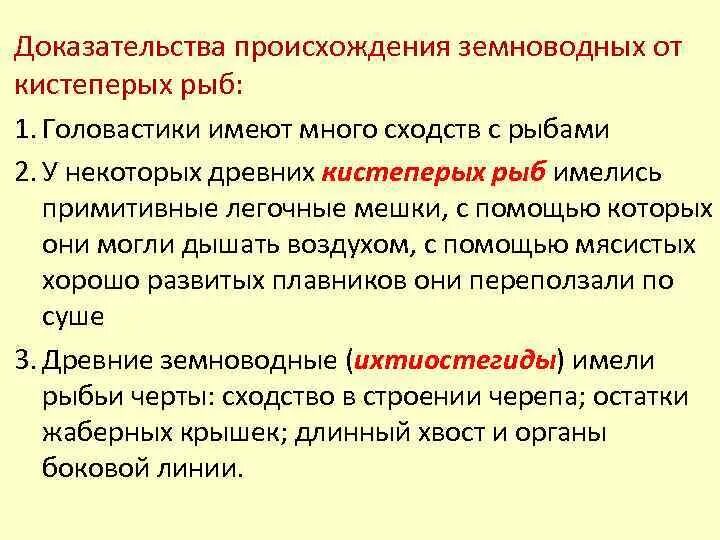 Доказательства происхождения земноводных от кистеперых рыб:

1. Головастики имеют много сходств с рыбами

2. У некоторых древних кистеперых рыб имелись примитивные легочные мешки, с помощью которых они могли дышать воздухом, с помощью мясистых хорошо развитых плавников они переползали по суше

3. Древние земноводные (ихтиостегиды) имели рыбьи черты: сходство в строении черепа; остатки жаберных крышек; длинный хвост и органы боковой линии.